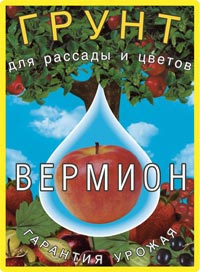 ГРУНТ

для рассады и цветов

ВЕРМИОН

ГАРАНТИЯ УРОЖАЯ